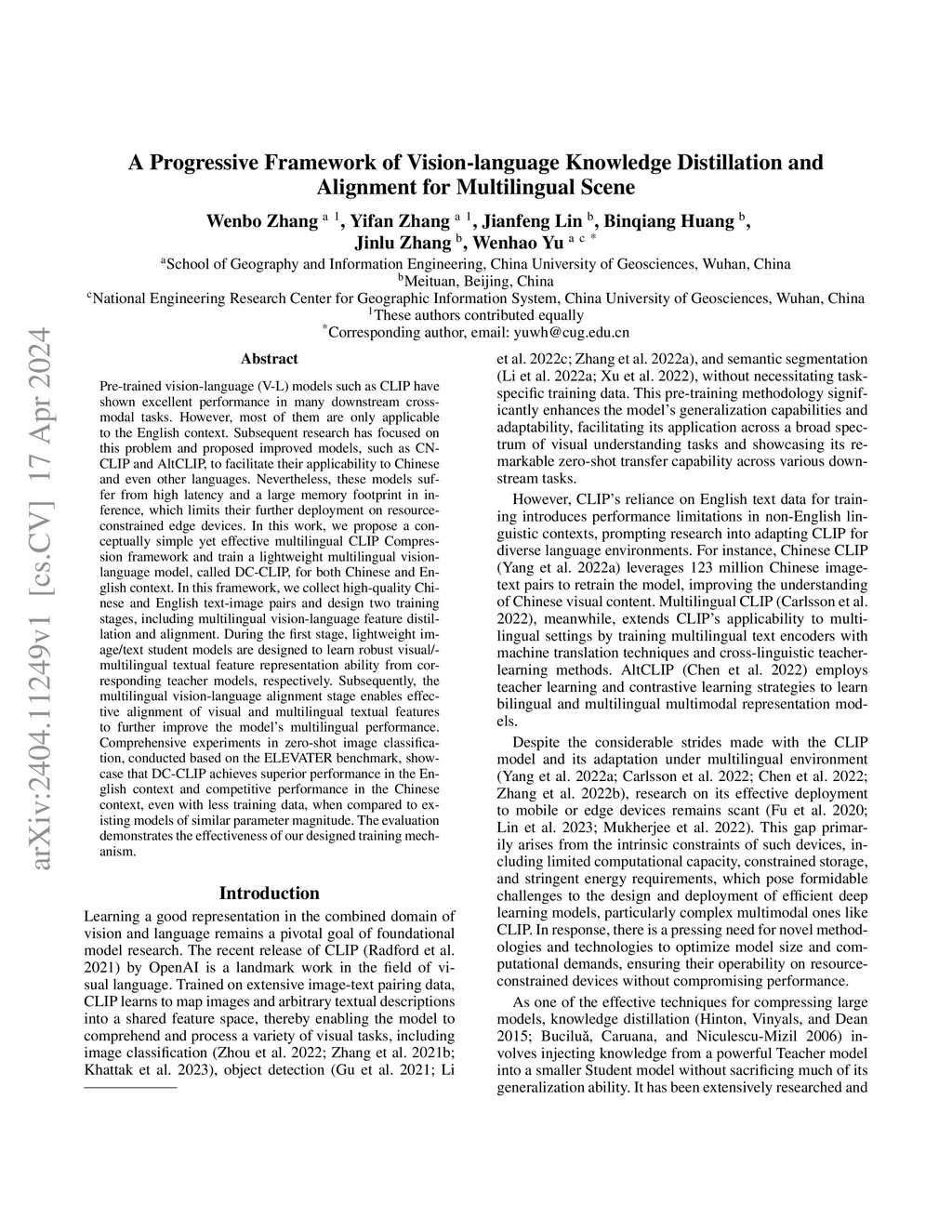 arXiv:2404.11249v1 [cs.CV] 17 Apr 2024

A Progressive Framework of Vision-language Knowledge Distillation and Alignment for Multilingual Scene

Wenbo Zhang $^{a\ 1}$, Yifan Zhang $^{a\ 1}$, Jianfeng Lin $^{b}$, Binqiang Huang $^{b}$, Jinlu Zhang $^{b}$, Wenhao Yu $^{a\ c\ *}$

$^{a}$School of Geography and Information Engineering, China University of Geosciences, Wuhan, China
$^{b}$Meituan, Beijing, China
$^{c}$National Engineering Research Center for Geographic Information System, China University of Geosciences, Wuhan, China
$^{1}$These authors contributed equally
$^{*}$Corresponding author, email: yuwh@cug.edu.cn

Abstract

Pre-trained vision-language (V-L) models such as CLIP have shown excellent performance in many downstream cross-modal tasks. However, most of them are only applicable to the English context. Subsequent research has focused on this problem and proposed improved models, such as CN-CLIP and AltCLIP, to facilitate their applicability to Chinese and even other languages. Nevertheless, these models suffer from high latency and a large memory footprint in inference, which limits their further deployment on resource-constrained edge devices. In this work, we propose a conceptually simple yet effective multilingual CLIP Compression framework and train a lightweight multilingual vision-language model, called DC-CLIP, for both Chinese and English context. In this framework, we collect high-quality Chinese and English text-image pairs and design two training stages, including multilingual vision-language feature distillation and alignment. During the first stage, lightweight image/text student models are designed to learn robust visual/multilingual textual feature representation ability from corresponding teacher models, respectively. Subsequently, the multilingual vision-language alignment stage enables effective alignment of visual and multilingual textual features to further improve the model's multilingual performance. Comprehensive experiments in zero-shot image classification, conducted based on the ELEVATER benchmark, showcase that DC-CLIP achieves superior performance in the English context and competitive performance in the Chinese context, even with less training data, when compared to existing models of similar parameter magnitude. The evaluation demonstrates the effectiveness of our designed training mechanism.

Introduction

Learning a good representation in the combined domain of vision and language remains a pivotal goal of foundational model research. The recent release of CLIP (Radford et al. 2021) by OpenAI is a landmark work in the field of visual language. Trained on extensive image-text pairing data, CLIP learns to map images and arbitrary textual descriptions into a shared feature space, thereby enabling the model to comprehend and process a variety of visual tasks, including image classification (Zhou et al. 2022; Zhang et al. 2021b; Khattak et al. 2023), object detection (Gu et al. 2021; Li et al. 2022c; Zhang et al. 2022a), and semantic segmentation (Li et al. 2022a; Xu et al. 2022), without necessitating task-specific training data. This pre-training methodology significantly enhances the model's generalization capabilities and adaptability, facilitating its application across a broad spectrum of visual understanding tasks and showcasing its remarkable zero-shot transfer capability across various downstream tasks.

However, CLIP's reliance on English text data for training introduces performance limitations in non-English linguistic contexts, prompting research into adapting CLIP for diverse language environments. For instance, Chinese CLIP (Yang et al. 2022a) leverages 123 million Chinese image-text pairs to retrain the model, improving the understanding of Chinese visual content. Multilingual CLIP (Carlsson et al. 2022), meanwhile, extends CLIP's applicability to multilingual settings by training multilingual text encoders with machine translation techniques and cross-linguistic teacher-learning methods. AltCLIP (Chen et al. 2022) employs teacher learning and contrastive learning strategies to learn bilingual and multilingual multimodal representation models.

Despite the considerable strides made with the CLIP model and its adaptation under multilingual environment (Yang et al. 2022a; Carlsson et al. 2022; Chen et al. 2022; Zhang et al. 2022b), research on its effective deployment to mobile or edge devices remains scant (Fu et al. 2020; Lin et al. 2023; Mukherjee et al. 2022). This gap primarily arises from the intrinsic constraints of such devices, including limited computational capacity, constrained storage, and stringent energy requirements, which pose formidable challenges to the design and deployment of efficient deep learning models, particularly complex multimodal ones like CLIP. In response, there is a pressing need for novel methodologies and technologies to optimize model size and computational demands, ensuring their operability on resource-constrained devices without compromising performance.

As one of the effective techniques for compressing large models, knowledge distillation (Hinton, Vinyals, and Dean 2015; Buciluǎ, Caruana, and Niculescu-Mizil 2006) involves injecting knowledge from a powerful Teacher model into a smaller Student model without sacrificing much of its generalization ability. It has been extensively researched and